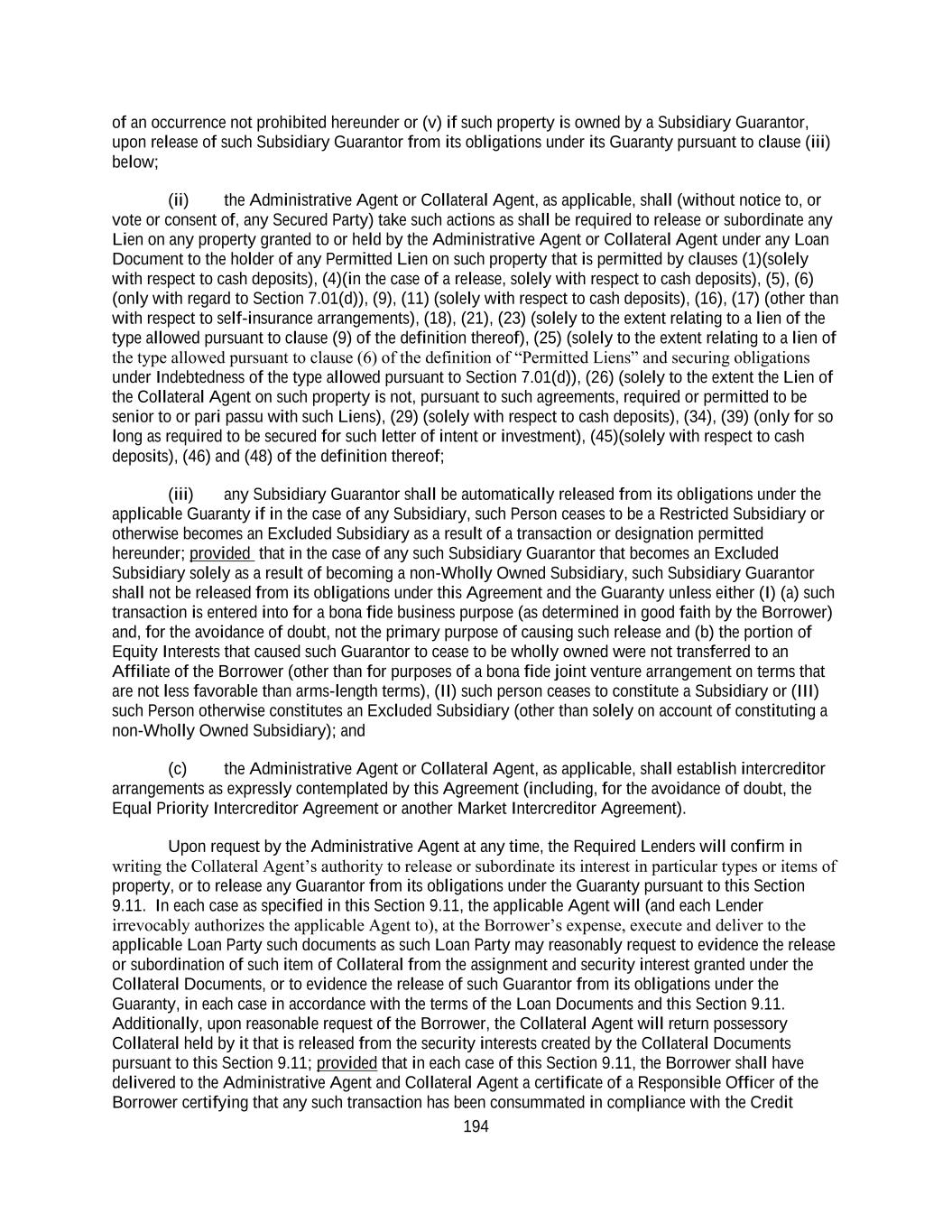 of an occurrence not prohibited hereunder or (v) if such property is owned by a Subsidiary Guarantor, upon release of such Subsidiary Guarantor from its obligations under its Guaranty pursuant to clause (iii) below;

(ii) the Administrative Agent or Collateral Agent, as applicable, shall (without notice to, or vote or consent of, any Secured Party) take such actions as shall be required to release or subordinate any Lien on any property granted to or held by the Administrative Agent or Collateral Agent under any Loan Document to the holder of any Permitted Lien on such property that is permitted by clauses (1)(solely with respect to cash deposits), (4)(in the case of a release, solely with respect to cash deposits), (5), (6) (only with regard to Section 7.01(d)), (9), (11) (solely with respect to cash deposits), (16), (17) (other than with respect to self-insurance arrangements), (18), (21), (23) (solely to the extent relating to a lien of the type allowed pursuant to clause (9) of the definition thereof), (25) (solely to the extent relating to a lien of the type allowed pursuant to clause (6) of the definition of “Permitted Liens” and securing obligations under Indebtedness of the type allowed pursuant to Section 7.01(d)), (26) (solely to the extent the Lien of the Collateral Agent on such property is not, pursuant to such agreements, required or permitted to be senior to or pari passu with such Liens), (29) (solely with respect to cash deposits), (34), (39) (only for so long as required to be secured for such letter of intent or investment), (45)(solely with respect to cash deposits), (46) and (48) of the definition thereof;

(iii) any Subsidiary Guarantor shall be automatically released from its obligations under the applicable Guaranty if in the case of any Subsidiary, such Person ceases to be a Restricted Subsidiary or otherwise becomes an Excluded Subsidiary as a result of a transaction or designation permitted hereunder; provided that in the case of any such Subsidiary Guarantor that becomes an Excluded Subsidiary solely as a result of becoming a non-Wholly Owned Subsidiary, such Subsidiary Guarantor shall not be released from its obligations under this Agreement and the Guaranty unless either (I) (a) such transaction is entered into for a bona fide business purpose (as determined in good faith by the Borrower) and, for the avoidance of doubt, not the primary purpose of causing such release and (b) the portion of Equity Interests that caused such Guarantor to cease to be wholly owned were not transferred to an Affiliate of the Borrower (other than for purposes of a bona fide joint venture arrangement on terms that are not less favorable than arms-length terms), (II) such person ceases to constitute a Subsidiary or (III) such Person otherwise constitutes an Excluded Subsidiary (other than solely on account of constituting a non-Wholly Owned Subsidiary); and

(c) the Administrative Agent or Collateral Agent, as applicable, shall establish intercreditor arrangements as expressly contemplated by this Agreement (including, for the avoidance of doubt, the Equal Priority Intercreditor Agreement or another Market Intercreditor Agreement).

Upon request by the Administrative Agent at any time, the Required Lenders will confirm in writing the Collateral Agent’s authority to release or subordinate its interest in particular types or items of property, or to release any Guarantor from its obligations under the Guaranty pursuant to this Section 9.11. In each case as specified in this Section 9.11, the applicable Agent will (and each Lender irrevocably authorizes the applicable Agent to), at the Borrower’s expense, execute and deliver to the applicable Loan Party such documents as such Loan Party may reasonably request to evidence the release or subordination of such item of Collateral from the assignment and security interest granted under the Collateral Documents, or to evidence the release of such Guarantor from its obligations under the Guaranty, in each case in accordance with the terms of the Loan Documents and this Section 9.11. Additionally, upon reasonable request of the Borrower, the Collateral Agent will return possessory Collateral held by it that is released from the security interests created by the Collateral Documents pursuant to this Section 9.11; provided that in each case of this Section 9.11, the Borrower shall have delivered to the Administrative Agent and Collateral Agent a certificate of a Responsible Officer of the Borrower certifying that any such transaction has been consummated in compliance with the Credit

194